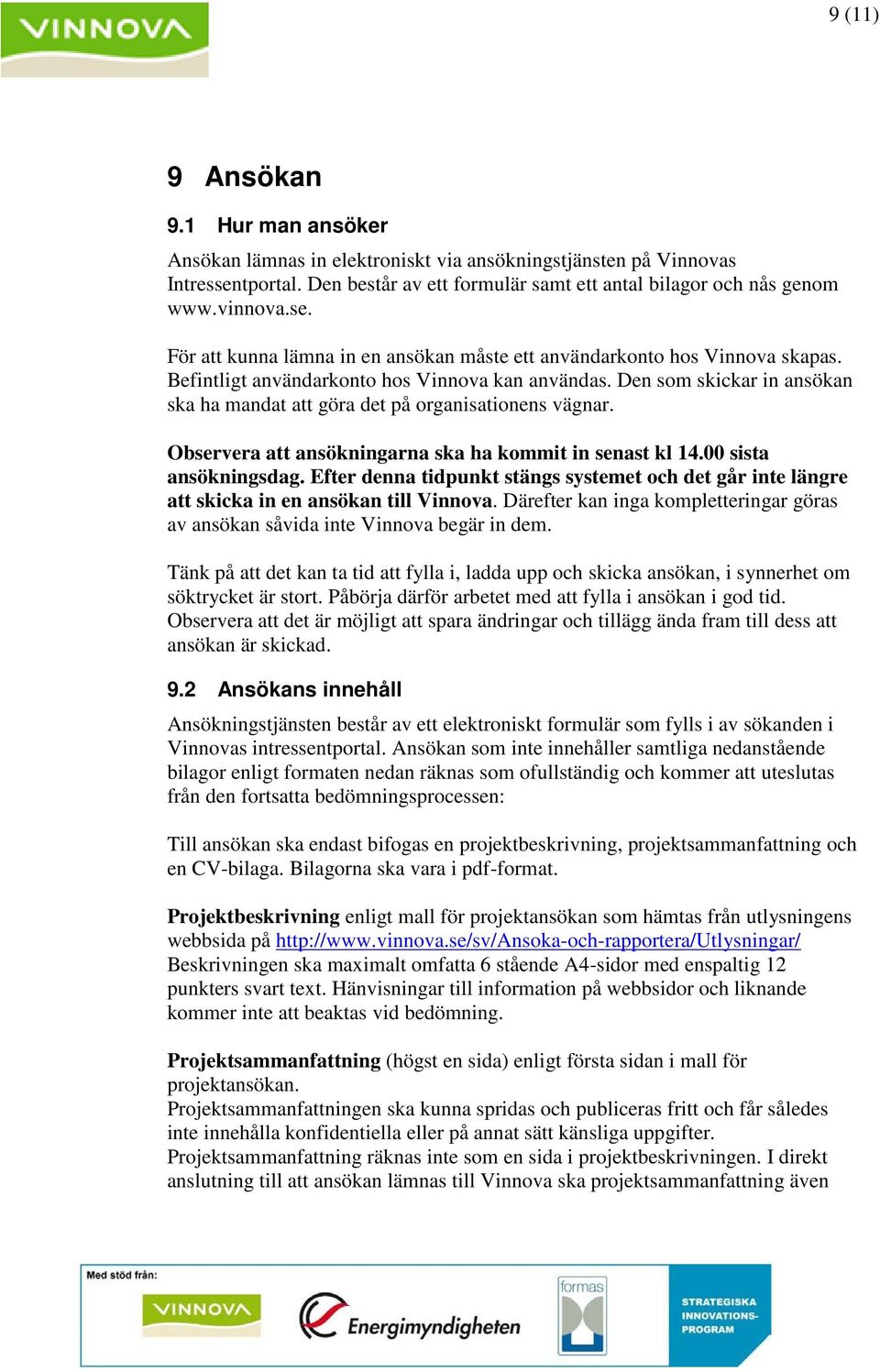 VINNOVA

9 (11)

9 Ansökan

9.1 Hur man ansöker

Ansökan lämnas in elektroniskt via ansökningstjänsten på Vinnovas Intressentportal. Den består av ett formulär samt ett antal bilagor och nås genom www.vinnova.se.

För att kunna lämna in en ansökan måste ett användarkonto hos Vinnova skapas. Befintligt användarkonto hos Vinnova kan användas. Den som skickar in ansökan ska ha mandat att göra det på organisationens vägnar.

Observera att ansökningarna ska ha kommit in senast kl 14.00 sista ansökningsdag. Efter denna tidpunkt stängs systemet och det går inte längre att skicka in en ansökan till Vinnova. Därefter kan inga kompletteringar göras av ansökan såvida inte Vinnova begär in dem.

Tänk på att det kan ta tid att fylla i, ladda upp och skicka ansökan, i synnerhet om söktrycket är stort. Påbörja därför arbetet med att fylla i ansökan i god tid. Observera att det är möjligt att spara ändringar och tillägg ända fram till dess att ansökan är skickad.

9.2 Ansökans innehåll

Ansökningstjänsten består av ett elektroniskt formulär som fylls i av sökanden i Vinnovas intressentportal. Ansökan som inte innehåller samtliga nedanstående bilagor enligt formaten nedan räknas som ofullständig och kommer att uteslutas från den fortsatta bedömningsprocessen:

Till ansökan ska endast bifogas en projektbeskrivning, projektsammanfattning och en CV-bilaga. Bilagorna ska vara i pdf-format.

Projektbeskrivning enligt mall för projektansökan som hämtas från utlysningens webbsida på http://www.vinnova.se/sv/Ansoka-och-rapportera/Utlysningar/ Beskrivningen ska maximalt omfatta 6 stående A4-sidor med enspaltig 12 punkters svart text. Hänvisningar till information på webbsidor och liknande kommer inte att beaktas vid bedömning.

Projektsammanfattning (högst en sida) enligt första sidan i mall för projektansökan.
Projektsammanfattningen ska kunna spridas och publiceras fritt och får således inte innehålla konfidentiella eller på annat sätt känsliga uppgifter.
Projektsammanfattning räknas inte som en sida i projektbeskrivningen. I direkt anslutning till att ansökan lämnas till Vinnova ska projektsammanfattning även

Med stöd från:
VINNOVA
Energimyndigheten
formas
STRATEGISKA INNOVATIONS-PROGRAM